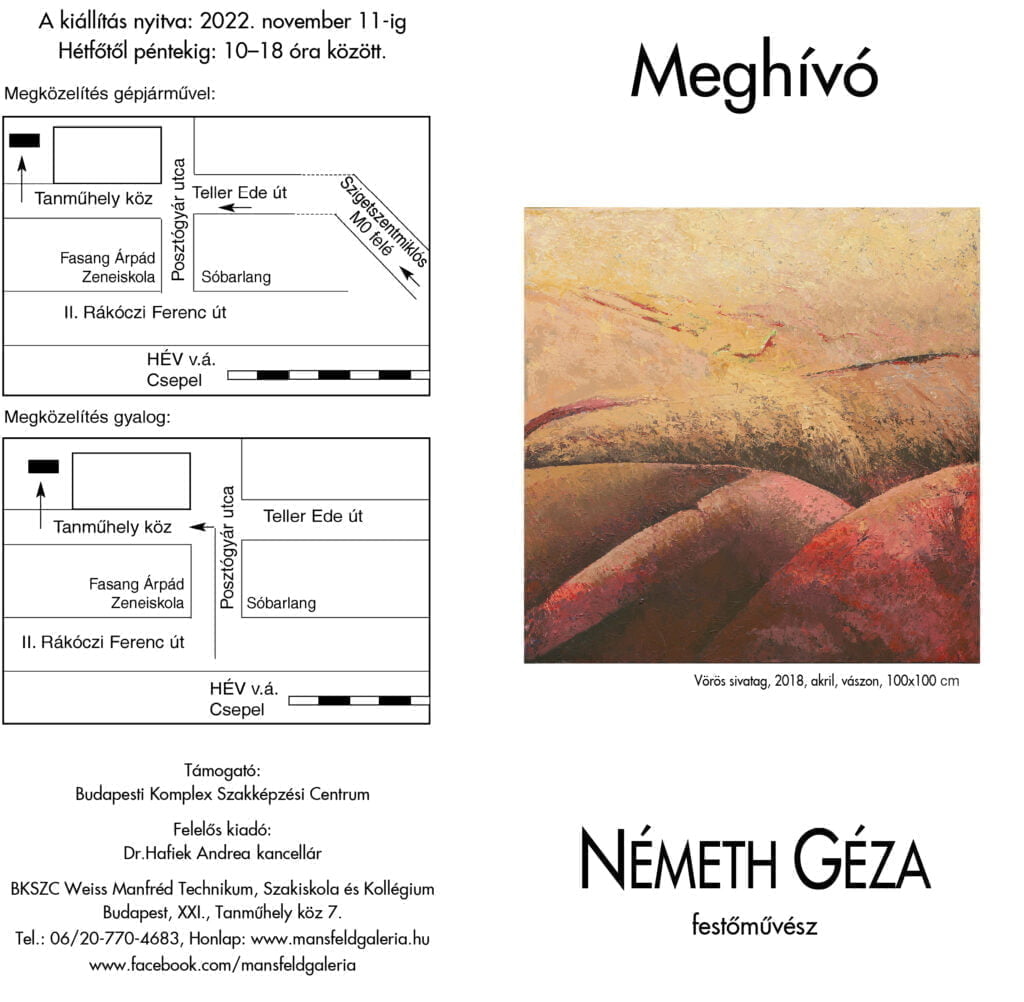 A kiállítás nyitva: 2022. november 11-ig
Hétfőtől péntekig: 10–18 óra között.

Megközelítés gépjárművel:

Tanműhely köz
Posztógyár utca
Teller Ede út
Szigetszentmiklós M0 felé
Fasang Árpád Zeneiskola
Sóbarlang
II. Rákóczi Ferenc út
HÉV v.á. Csepel

Megközelítés gyalog:

Tanműhely köz
Posztógyár utca
Teller Ede út
Fasang Árpád Zeneiskola
Sóbarlang
II. Rákóczi Ferenc út
HÉV v.á. Csepel

Támogató:
Budapesti Komplex Szakképzési Centrum

Felelős kiadó:
Dr.Hafiek Andrea kancellár

BKSZC Weiss Manfréd Technikum, Szakiskola és Kollégium
Budapest, XXI., Tanműhely köz 7.
Tel.: 06/20-770-4683, Honlap: www.mansfeldgaleria.hu
www.facebook.com/mansfeldgaleria

Meghívó

Vörös sivatag, 2018, akril, vászon, 100x100 cm

NÉMETH GÉZA
festőművész